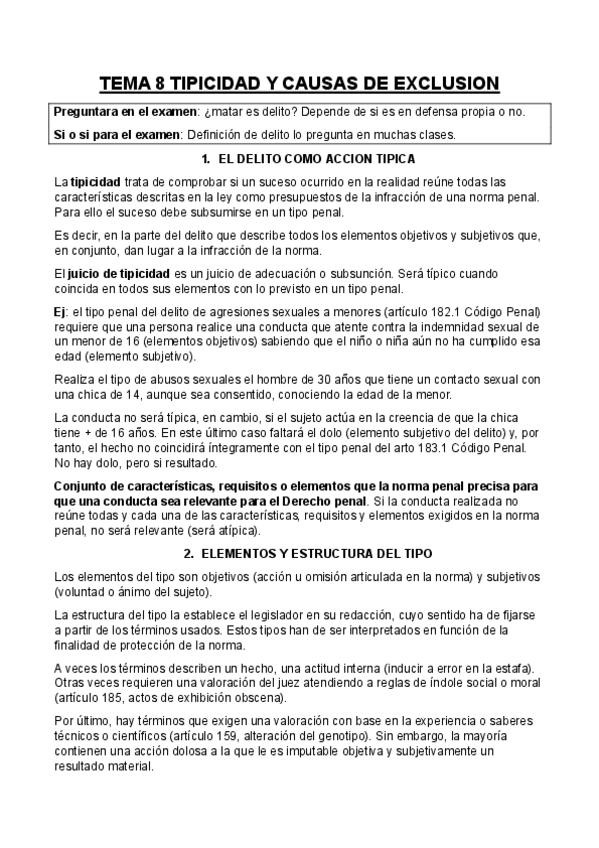 TEMA 8 TIPICIDAD Y CAUSAS DE EXCLUSION

Preguntara en el examen: ¿matar es delito? Depende de si es en defensa propia o no.

Si o si para el examen: Definición de delito lo pregunta en muchas clases.

1. EL DELITO COMO ACCION TIPICA

La tipicidad trata de comprobar si un suceso ocurrido en la realidad reúne todas las características descritas en la ley como presupuestos de la infracción de una norma penal. Para ello el suceso debe subsumirse en un tipo penal.

Es decir, en la parte del delito que describe todos los elementos objetivos y subjetivos que, en conjunto, dan lugar a la infracción de la norma.

El juicio de tipicidad es un juicio de adecuación o subsunción. Será típico cuando coincida en todos sus elementos con lo previsto en un tipo penal.

Ej: el tipo penal del delito de agresiones sexuales a menores (artículo 182.1 Código Penal) requiere que una persona realice una conducta que atente contra la indemnidad sexual de un menor de 16 (elementos objetivos) sabiendo que el niño o niña aún no ha cumplido esa edad (elemento subjetivo).

Realiza el tipo de abusos sexuales el hombre de 30 años que tiene un contacto sexual con una chica de 14, aunque sea consentido, conociendo la edad de la menor.

La conducta no será típica, en cambio, si el sujeto actúa en la creencia de que la chica tiene + de 16 años. En este último caso faltará el dolo (elemento subjetivo del delito) y, por tanto, el hecho no coincidirá íntegramente con el tipo penal del arto 183.1 Código Penal. No hay dolo, pero si resultado.

Conjunto de características, requisitos o elementos que la norma penal precisa para que una conducta sea relevante para el Derecho penal. Si la conducta realizada no reúne todas y cada una de las características, requisitos y elementos exigidos en la norma penal, no será relevante (será atípica).

2. ELEMENTOS Y ESTRUCTURA DEL TIPO

Los elementos del tipo son objetivos (acción u omisión articulada en la norma) y subjetivos (voluntad o ánimo del sujeto).

La estructura del tipo la establece el legislador en su redacción, cuyo sentido ha de fijarse a partir de los términos usados. Estos tipos han de ser interpretados en función de la finalidad de protección de la norma.

A veces los términos describen un hecho, una actitud interna (inducir a error en la estafa). Otras veces requieren una valoración del juez atendiendo a reglas de índole social o moral (artículo 185, actos de exhibición obscena).

Por último, hay términos que exigen una valoración con base en la experiencia o saberes técnicos o científicos (artículo 159, alteración del genotipo). Sin embargo, la mayoría contienen una acción dolosa a la que le es imputable objetiva y subjetivamente un resultado material.